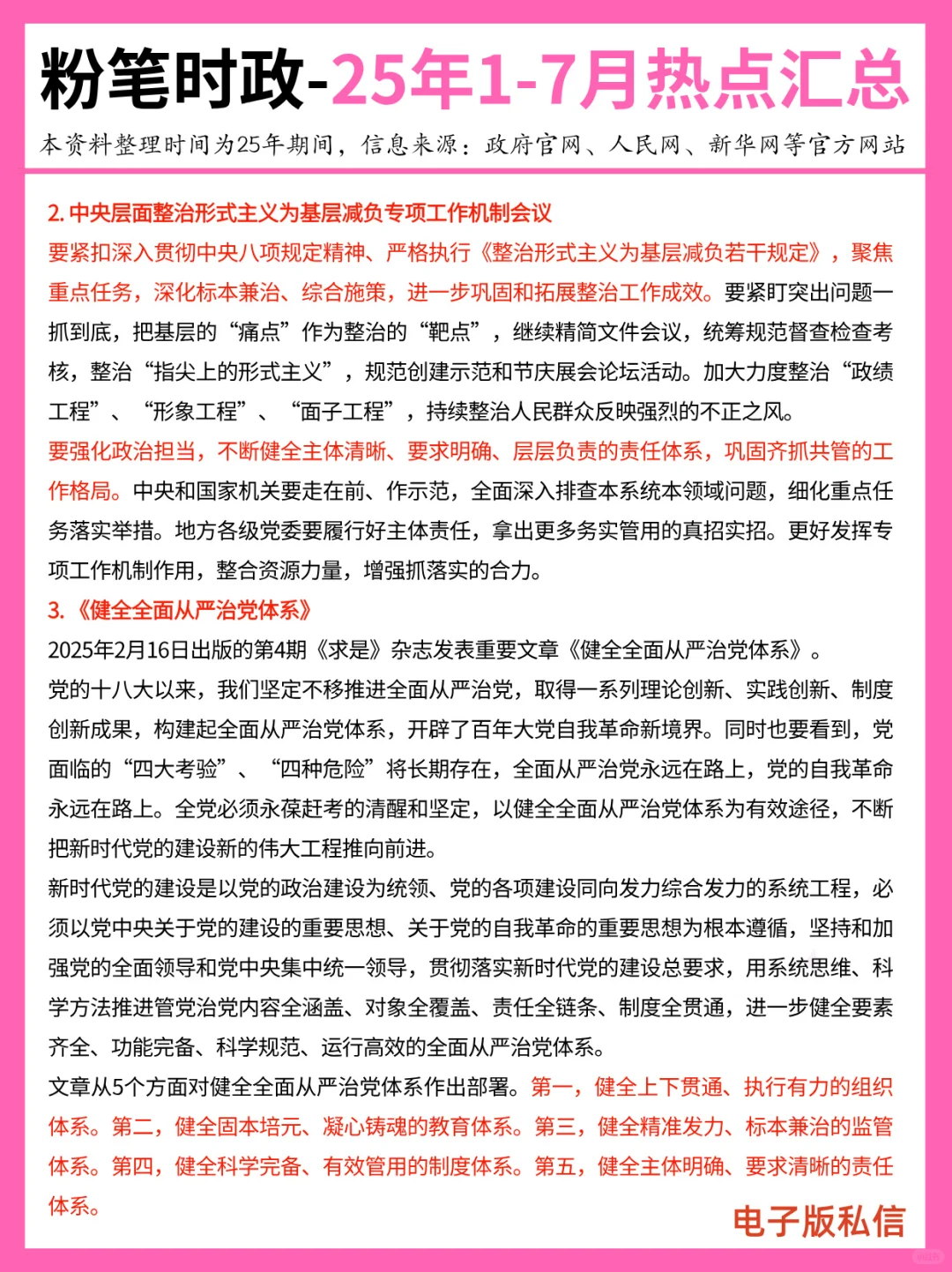 粉笔时政-25年1-7月热点汇总

本资料整理时间为25年期间，信息来源：政府官网、人民网、新华网等官方网站

2. 中央层面整治形式主义为基层减负专项工作机制会议

要紧扣深入贯彻中央八项规定精神、严格执行《整治形式主义为基层减负若干规定》，聚焦重点任务，深化标本兼治、综合施策，进一步巩固和拓展整治工作成效。要紧盯突出问题一抓到底，把基层的“痛点”作为整治的“靶点”，继续精简文件会议，统筹规范督查检查考核，整治“指尖上的形式主义”，规范创建示范和节庆展会论坛活动。加大力度整治“政绩工程”、“形象工程”、“面子工程”，持续整治人民群众反映强烈的不正之风。

要强化政治担当，不断健全主体清晰、要求明确、层层负责的责任体系，巩固齐抓共管的工作格局。中央和国家机关要走在前、作示范，全面深入排查本系统本领域问题，细化重点任务落实举措。地方各级党委要履行好主体责任，拿出更多务实管用的真招实招。更好发挥专项工作机制作用，整合资源力量，增强抓落实的合力。

3. 《健全全面从严治党体系》

2025年2月16日出版的第4期《求是》杂志发表重要文章《健全全面从严治党体系》。

党的十八大以来，我们坚定不移推进全面从严治党，取得一系列理论创新、实践创新、制度创新成果，构建起全面从严治党体系，开辟了百年大党自我革命新境界。同时也要看到，党面临的“四大考验”、“四种危险”将长期存在，全面从严治党永远在路上，党的自我革命永远在路上。全党必须永葆赶考的清醒和坚定，以健全全面从严治党体系为有效途径，不断把新时代党的建设新的伟大工程推向前进。

新时代党的建设是以党的政治建设为统领、党的各项建设同向发力综合发力的系统工程，必须以党中央关于党的建设的重要思想、关于党的自我革命的重要思想为根本遵循，坚持和加强党的全面领导和党中央集中统一领导，贯彻落实新时代党的建设总要求，用系统思维、科学方法推进管党治党内容全涵盖、对象全覆盖、责任全链条、制度全贯通，进一步健全要素齐全、功能完备、科学规范、运行高效的全面从严治党体系。

文章从5个方面对健全全面从严治党体系作出部署。第一，健全上下贯通、执行有力的组织体系。第二，健全固本培元、凝心铸魂的教育体系。第三，健全精准发力、标本兼治的监管体系。第四，健全科学完备、有效管用的制度体系。第五，健全主体明确、要求清晰的责任体系。

电子版私信